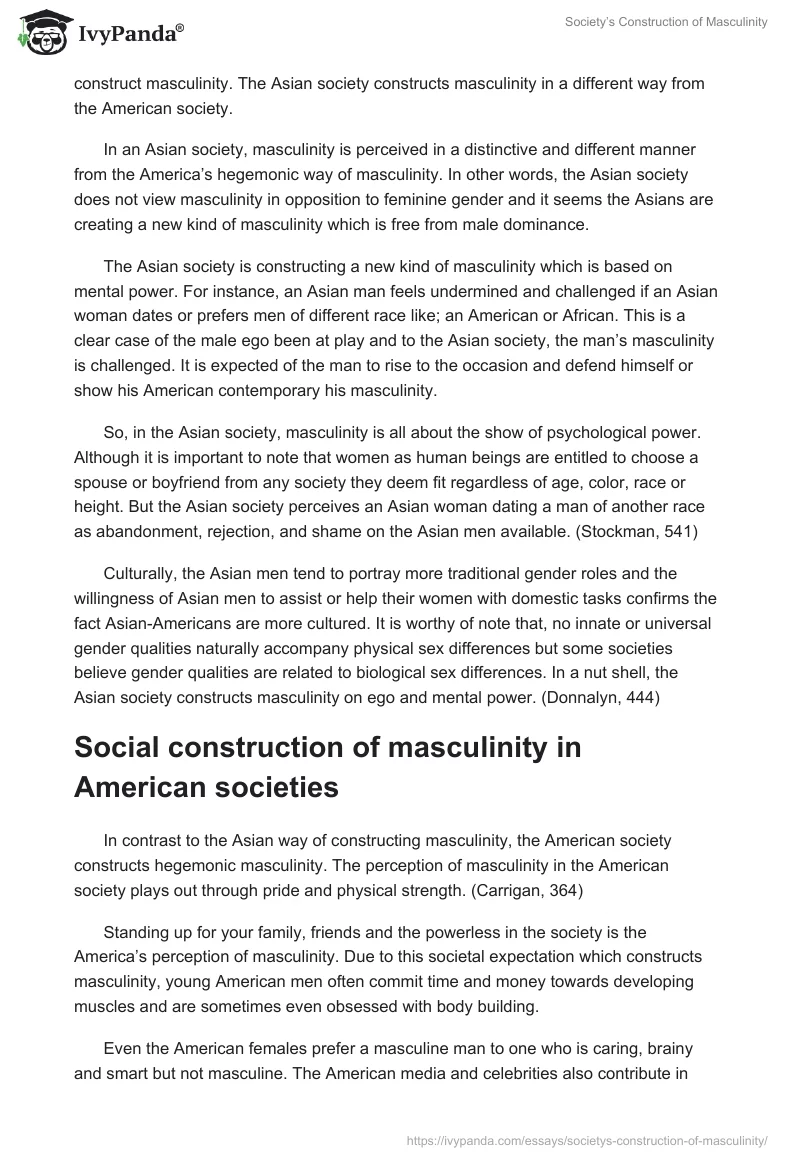 IvyPanda®

Society's Construction of Masculinity

construct masculinity. The Asian society constructs masculinity in a different way from the American society.

In an Asian society, masculinity is perceived in a distinctive and different manner from the America's hegemonic way of masculinity. In other words, the Asian society does not view masculinity in opposition to feminine gender and it seems the Asians are creating a new kind of masculinity which is free from male dominance.

The Asian society is constructing a new kind of masculinity which is based on mental power. For instance, an Asian man feels undermined and challenged if an Asian woman dates or prefers men of different race like; an American or African. This is a clear case of the male ego been at play and to the Asian society, the man's masculinity is challenged. It is expected of the man to rise to the occasion and defend himself or show his American contemporary his masculinity.

So, in the Asian society, masculinity is all about the show of psychological power. Although it is important to note that women as human beings are entitled to choose a spouse or boyfriend from any society they deem fit regardless of age, color, race or height. But the Asian society perceives an Asian woman dating a man of another race as abandonment, rejection, and shame on the Asian men available. (Stockman, 541)

Culturally, the Asian men tend to portray more traditional gender roles and the willingness of Asian men to assist or help their women with domestic tasks confirms the fact Asian-Americans are more cultured. It is worthy of note that, no innate or universal gender qualities naturally accompany physical sex differences but some societies believe gender qualities are related to biological sex differences. In a nut shell, the Asian society constructs masculinity on ego and mental power. (Donnalyn, 444)

Social construction of masculinity in American societies

In contrast to the Asian way of constructing masculinity, the American society constructs hegemonic masculinity. The perception of masculinity in the American society plays out through pride and physical strength. (Carrigan, 364)

Standing up for your family, friends and the powerless in the society is the America's perception of masculinity. Due to this societal expectation which constructs masculinity, young American men often commit time and money towards developing muscles and are sometimes even obsessed with body building.

Even the American females prefer a masculine man to one who is caring, brainy and smart but not masculine. The American media and celebrities also contribute in

https://ivypanda.com/essays/societys-construction-of-masculinity/